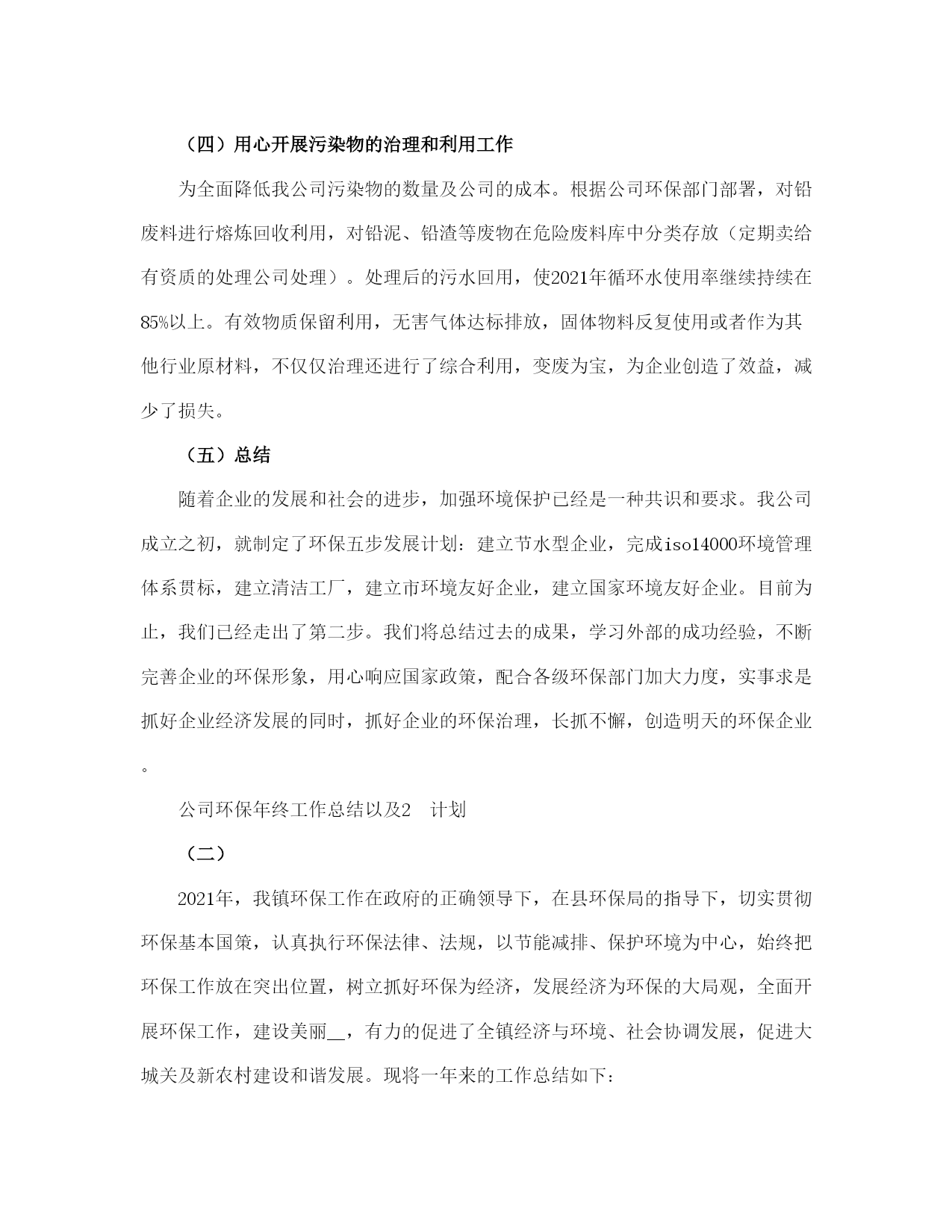 （四）用心开展污染物的治理和利用工作

为全面降低我公司污染物的数量及公司的成本。根据公司环保部门部署，对铅废料进行熔炼回收利用，对铅泥、铅渣等废物在危险废料库中分类存放（定期卖给有资质的处理公司处理）。处理后的污水回用，使2021年循环水使用率继续持续在85%以上。有效物质保留利用，无害气体达标排放，固体物料反复使用或者作为其他行业原材料，不仅仅治理还进行了综合利用，变废为宝，为企业创造了效益，减少了损失。

（五）总结

随着企业的发展和社会的进步，加强环境保护已经是一种共识和要求。我公司成立之初，就制定了环保五步发展计划：建立节水型企业，完成iso14000环境管理体系贯标，建立清洁工厂，建立市环境友好企业，建立国家环境友好企业。目前为止，我们已经走出了第二步。我们将总结过去的成果，学习外部的成功经验，不断完善企业的环保形象，用心响应国家政策，配合各级环保部门加大力度，实事求是抓好企业经济发展的同时，抓好企业的环保治理，长抓不懈，创造明天的环保企业。

公司环保年终工作总结以及2 计划

（二）

2021年，我镇环保工作在政府的正确领导下，在县环保局的指导下，切实贯彻环保基本国策，认真执行环保法律、法规，以节能减排、保护环境为中心，始终把环保工作放在突出位置，树立抓好环保为经济，发展经济为环保的大局观，全面开展环保工作，建设美丽__，有力的促进了全镇经济与环境、社会协调发展，促进大城关及新农村建设和谐发展。现将一年来的工作总结如下：